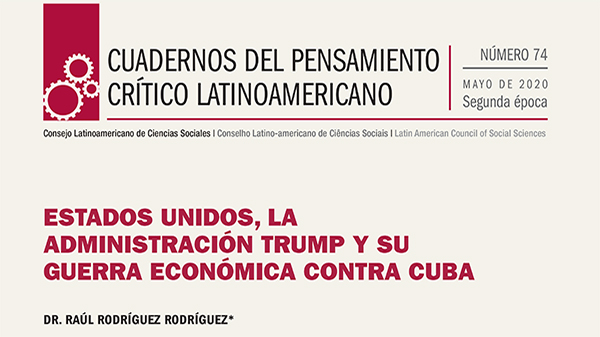 CUADERNOS DEL PENSAMIENTO CRÍTICO LATINOAMERICANO

NÚMERO 74
MAYO DE 2020
Segunda época

Consejo Latinoamericano de Ciencias Sociales | Conselho Latino-americano de Ciências Sociais | Latin American Council of Social Sciences

ESTADOS UNIDOS, LA ADMINISTRACIÓN TRUMP Y SU GUERRA ECONÓMICA CONTRA CUBA

DR. RAÚL RODRÍGUEZ RODRÍGUEZ*